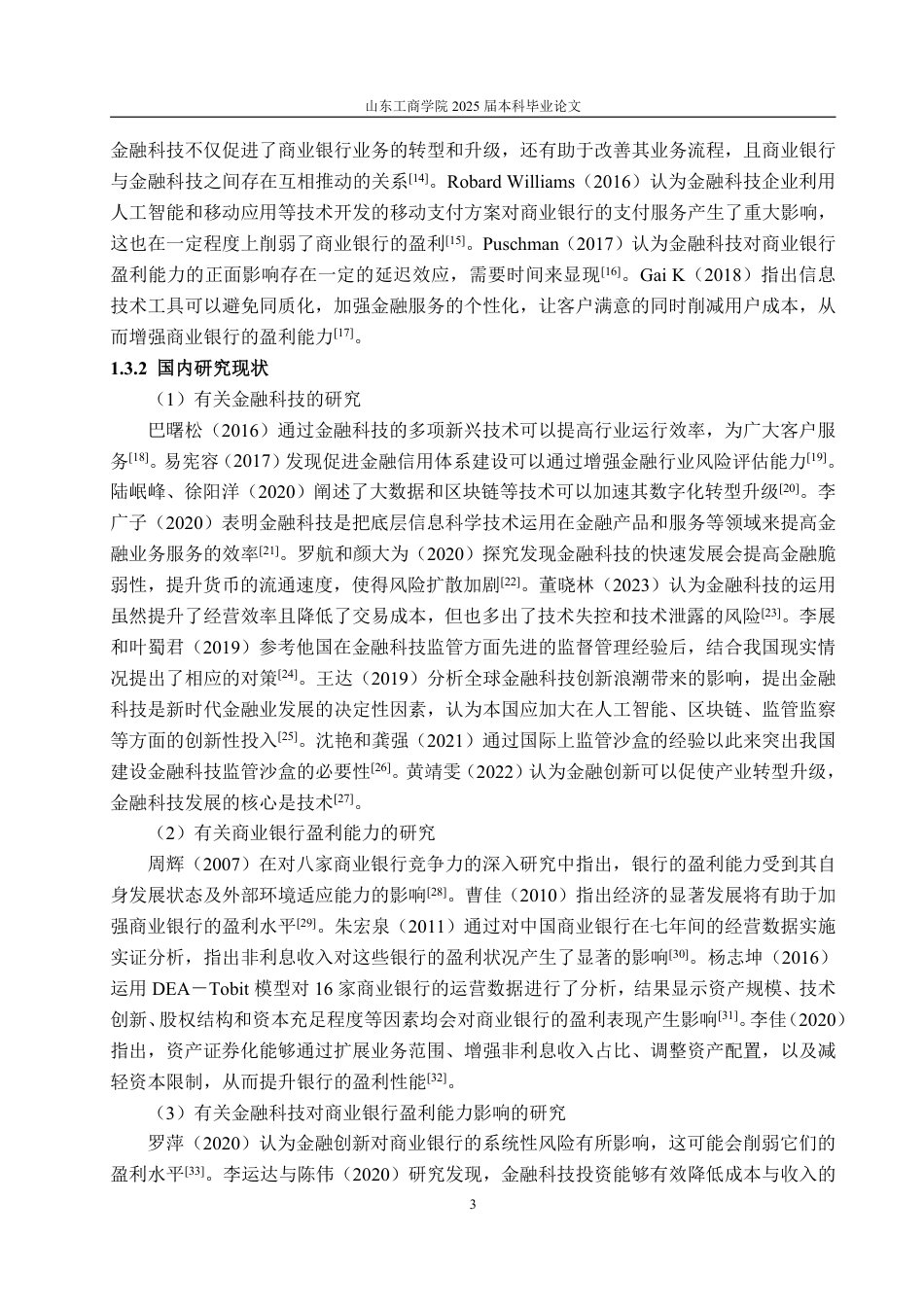 山东工商学院 2025 届本科毕业论文

金融科技不仅促进了商业银行业务的转型和升级，还有助于改善其业务流程，且商业银行与金融科技之间存在互相推动的关系$^{[14]}$。Robard Williams（2016）认为金融科技企业利用人工智能和移动应用等技术开发的移动支付方案对商业银行的支付服务产生了重大影响，这也在一定程度上削弱了商业银行的盈利$^{[15]}$。Puschman（2017）认为金融科技对商业银行盈利能力的正面影响存在一定的延迟效应，需要时间来显现$^{[16]}$。Gai K（2018）指出信息技术工具可以避免同质化，加强金融服务的个性化，让客户满意的同时削减用户成本，从而增强商业银行的盈利能力$^{[17]}$。

1.3.2 国内研究现状

（1）有关金融科技的研究

巴曙松（2016）通过金融科技的多项新兴技术可以提高行业运行效率，为广大客户服务$^{[18]}$。易宪容（2017）发现促进金融信用体系建设可以通过增强金融行业风险评估能力$^{[19]}$。陆岷峰、徐阳洋（2020）阐述了大数据和区块链等技术可以加速其数字化转型升级$^{[20]}$。李广子（2020）表明金融科技是把底层信息科学技术运用在金融产品和服务等领域来提高金融业务服务的效率$^{[21]}$。罗航和颜大为（2020）探究发现金融科技的快速发展会提高金融脆弱性，提升货币的流通速度，使得风险扩散加剧$^{[22]}$。董晓林（2023）认为金融科技的运用虽然提升了经营效率且降低了交易成本，但也多出了技术失控和技术泄露的风险$^{[23]}$。李展和叶蜀君（2019）参考他国在金融科技监管方面先进的监督管理经验后，结合我国现实情况提出了相应的对策$^{[24]}$。王达（2019）分析全球金融科技创新浪潮带来的影响，提出金融科技是新时代金融业发展的决定性因素，认为本国应加大在人工智能、区块链、监管监察等方面的创新性投入$^{[25]}$。沈艳和龚强（2021）通过国际上监管沙盒的经验以此来突出我国建设金融科技监管沙盒的必要性$^{[26]}$。黄靖雯（2022）认为金融创新可以促使产业转型升级，金融科技发展的核心是技术$^{[27]}$。

（2）有关商业银行盈利能力的研究

周辉（2007）在对八家商业银行竞争力的深入研究中指出，银行的盈利能力受到其自身发展状态及外部环境适应能力的影响$^{[28]}$。曹佳（2010）指出经济的显著发展将有助于加强商业银行的盈利水平$^{[29]}$。朱宏泉（2011）通过对中国商业银行在七年间的经营数据实施实证分析，指出非利息收入对这些银行的盈利状况产生了显著的影响$^{[30]}$。杨志坤（2016）运用 DEA－Tobit 模型对 16 家商业银行的运营数据进行了分析，结果显示资产规模、技术创新、股权结构和资本充足程度等因素均会对商业银行的盈利表现产生影响$^{[31]}$。李佳（2020）指出，资产证券化能够通过扩展业务范围、增强非利息收入占比、调整资产配置，以及减轻资本限制，从而提升银行的盈利性能$^{[32]}$。

（3）有关金融科技对商业银行盈利能力影响的研究

罗萍（2020）认为金融创新对商业银行的系统性风险有所影响，这可能会削弱它们的盈利水平$^{[33]}$。李运达与陈伟（2020）研究发现，金融科技投资能够有效降低成本与收入的

3